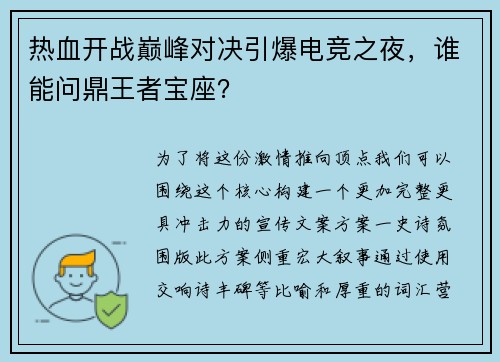 热血开战巅峰对决引爆电竞之夜，谁能问鼎王者宝座？

为了将这份激情推向顶点我们可以围绕这个核心构建一个更加完整更具冲击力的宣传文案方案一史诗氛围版此方案侧重宏大叙事通过使用交响诗丰碑等比喻和厚重的词汇营